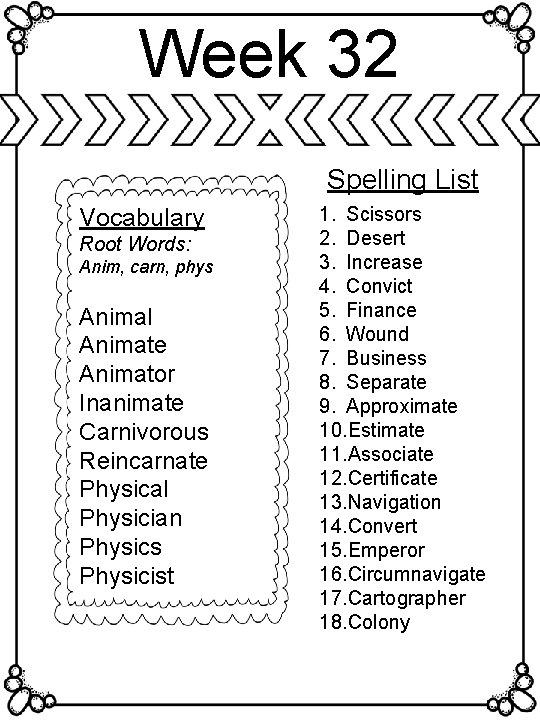 Week 32

Vocabulary
Root Words:
Anim, carn, phys

Animal
Animate
Animator
Inanimate
Carnivorous
Reincarnate
Physical
Physician
Physics
Physicist

Spelling List
1. Scissors
2. Desert
3. Increase
4. Convict
5. Finance
6. Wound
7. Business
8. Separate
9. Approximate
10.Estimate
11.Associate
12.Certificate
13.Navigation
14.Convert
15.Emperor
16.Circumnavigate
17.Cartographer
18.Colony